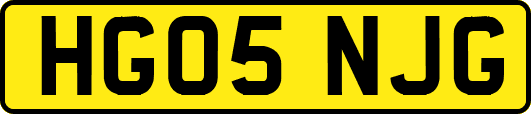 HG05 NJG